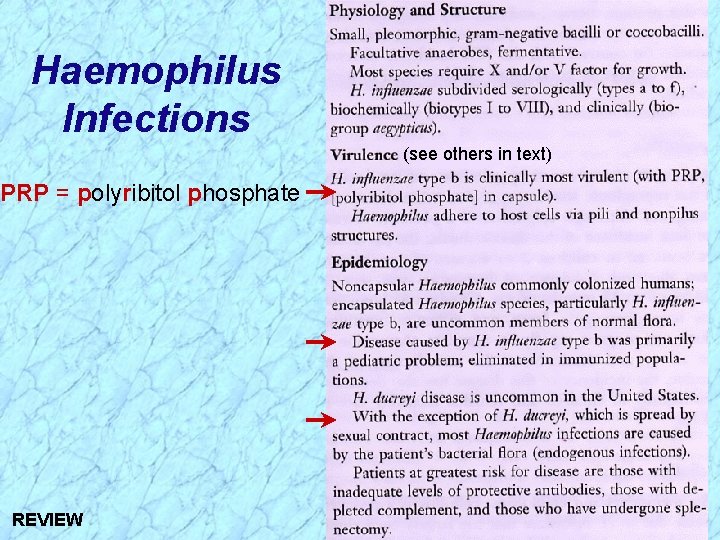 Haemophilus Infections

PRP = polyribitol phosphate

REVIEW

Physiology and Structure

Small, pleomorphic, gram-negative bacilli or coccobacilli.

Facultative anaerobes, fermentative.

Most species require X and/or V factor for growth.

H. influenzae subdivided serologically (types a to f), biochemically (biotypes I to VIII), and clinically (biogroup aegypticus).

Virulence (see others in text)

H. influenzae type b is clinically most virulent (with PRP, [polyribitol phosphate] in capsule).

Haemophilus adhere to host cells via pili and nonpilus structures.

Epidemiology

Noncapsular Haemophilus commonly colonized humans; encapsulated Haemophilus species, particularly H. influenzae type b, are uncommon members of normal flora.

Disease caused by H. influenzae type b was primarily a pediatric problem; eliminated in immunized populations.

H. ducreyi disease is uncommon in the United States.

With the exception of H. ducreyi, which is spread by sexual contract, most Haemophilus infections are caused by the patient's bacterial flora (endogenous infections).

Patients at greatest risk for disease are those with inadequate levels of protective antibodies, those with depleted complement, and those who have undergone splenectomy.